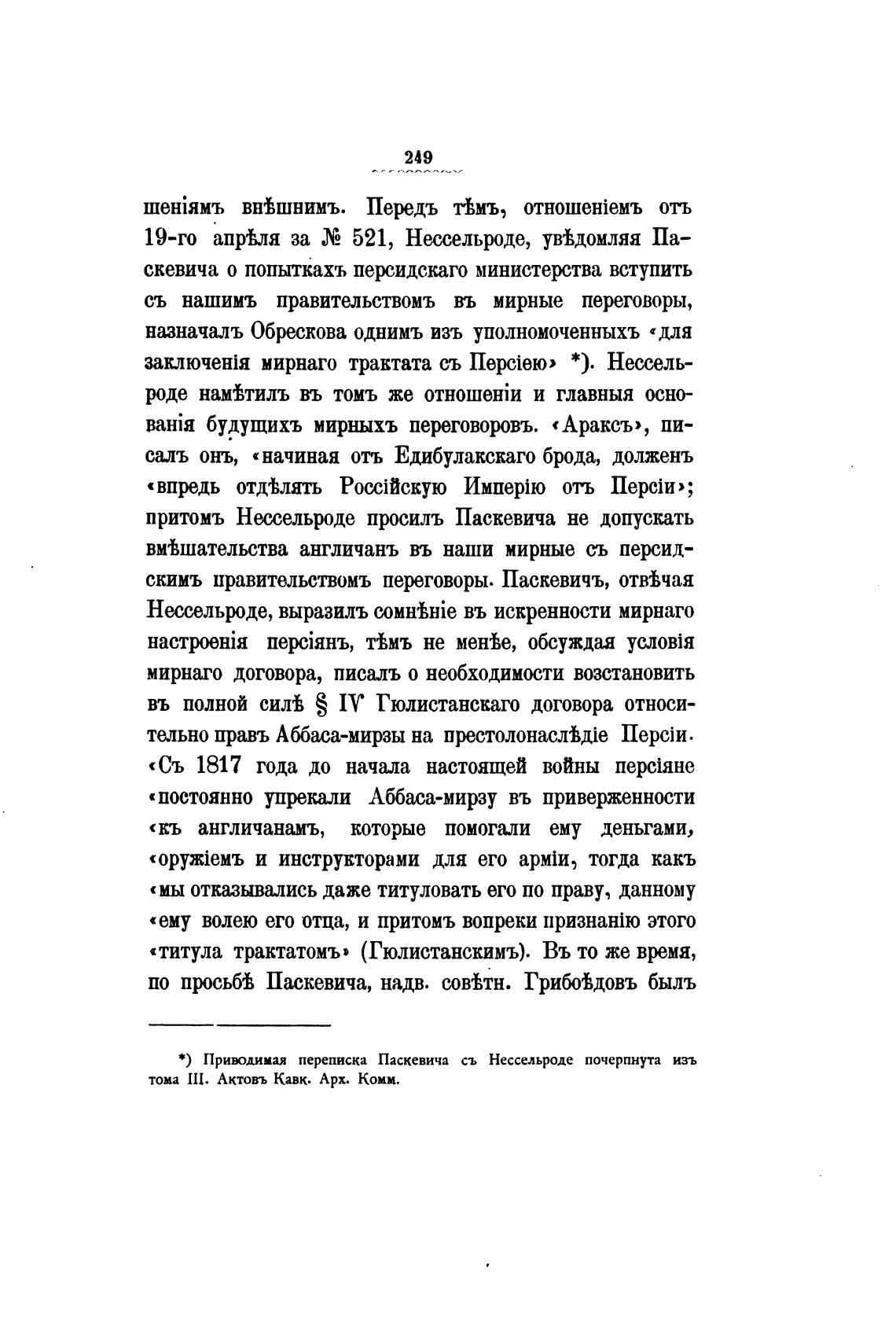 249

шеніямъ внѣшнимъ. Передъ тѣмъ, отношеніемъ отъ 19-го апрѣля за № 521, Нессельроде, увѣдомляя Паскевича о попыткахъ персидскаго министерства вступить съ нашимъ правительствомъ въ мирные переговоры, назначалъ Обрескова однимъ изъ уполномоченныхъ «для заключенія мирнаго трактата съ Персіею» *). Нессельроде намѣтилъ въ томъ же отношеніи и главныя основанія будущихъ мирныхъ переговоровъ. «Араксъ», писалъ онъ, «начиная отъ Едибулакскаго брода, долженъ «впредь отдѣлять Россійскую Имперію отъ Персіи»; притомъ Нессельроде просилъ Паскевича не допускать вмѣшательства англичанъ въ наши мирные съ персидскимъ правительствомъ переговоры. Паскевичъ, отвѣчая Нессельроде, выразилъ сомнѣніе въ искренности мирнаго настроенія персіянъ, тѣмъ не менѣе, обсуждая условія мирнаго договора, писалъ о необходимости возстановить въ полной силѣ § IV Гюлистанскаго договора относительно правъ Аббаса-мирзы на престолонаслѣдіе Персіи. «Съ 1817 года до начала настоящей войны персіяне «постоянно упрекали Аббаса-мирзу въ приверженности «къ англичанамъ, которые помогали ему деньгами, «оружіемъ и инструкторами для его арміи, тогда какъ «мы отказывались даже титуловать его по праву, данному «ему волею его отца, и притомъ вопреки признанію этого «титула трактатомъ» (Гюлистанскимъ). Въ то же время, по просьбѣ Паскевича, надв. совѣтн. Грибоѣдовъ былъ

*) Приводимая переписка Паскевича съ Нессельроде почерпнута изъ тома III. Актовъ Кавк. Арх. Комм.